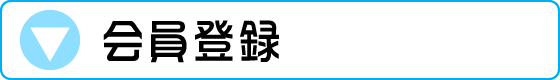 会員登録